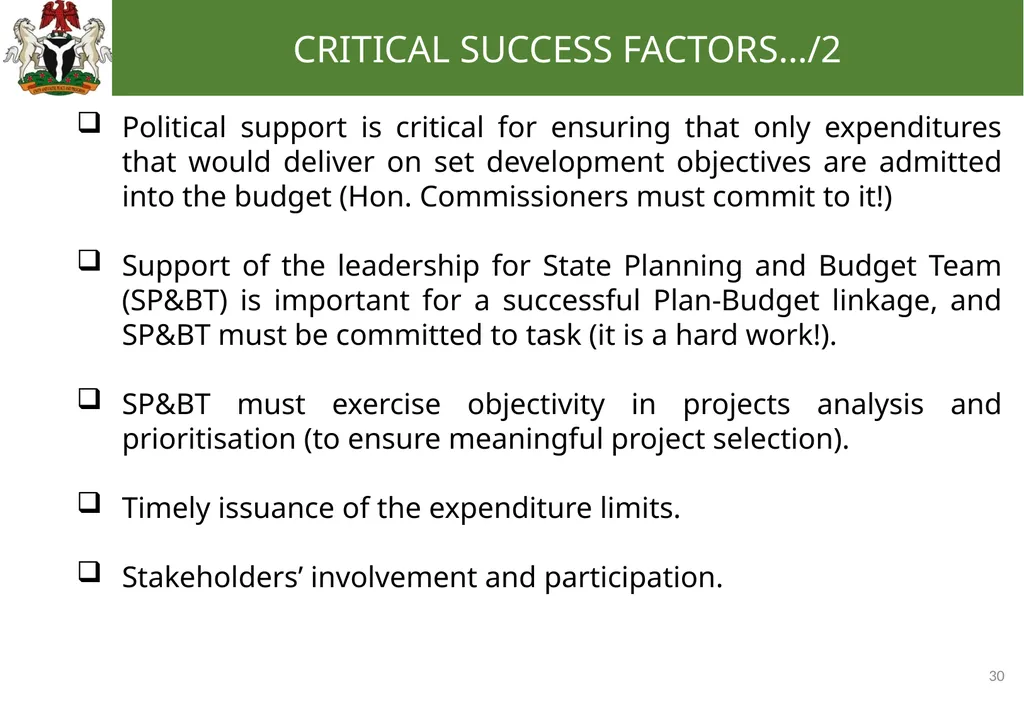 CRITICAL SUCCESS FACTORS…/2

❑ Political support is critical for ensuring that only expenditures that would deliver on set development objectives are admitted into the budget (Hon. Commissioners must commit to it!)

❑ Support of the leadership for State Planning and Budget Team (SP&BT) is important for a successful Plan-Budget linkage, and SP&BT must be committed to task (it is a hard work!).

❑ SP&BT must exercise objectivity in projects analysis and prioritisation (to ensure meaningful project selection).

❑ Timely issuance of the expenditure limits.

❑ Stakeholders’ involvement and participation.

30